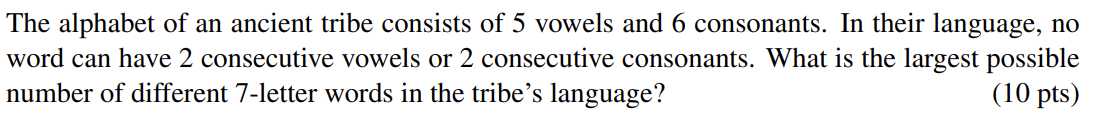 The alphabet of an ancient tribe consists of 5 vowels and 6 consonants. In their language, no word can have 2 consecutive vowels or 2 consecutive consonants. What is the largest possible number of different 7-letter words in the tribe's language? (10 pts)